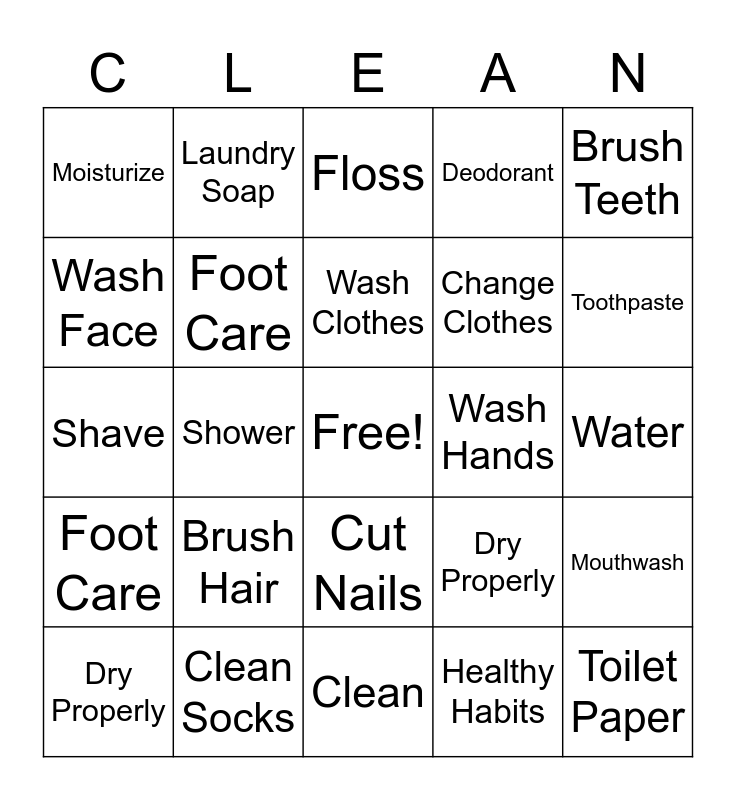 | C | L | E | A | N |
|---|---|---|---|---|
| Moisturize | Laundry Soap | Floss | Deodorant | Brush Teeth |
| Wash Face | Foot Care | Wash Clothes | Change Clothes | Toothpaste |
| Shave | Shower | Free! | Wash Hands | Water |
| Foot Care | Brush Hair | Cut Nails | Dry Properly | Mouthwash |
| Dry Properly | Clean Socks | Clean | Healthy Habits | Toilet Paper |